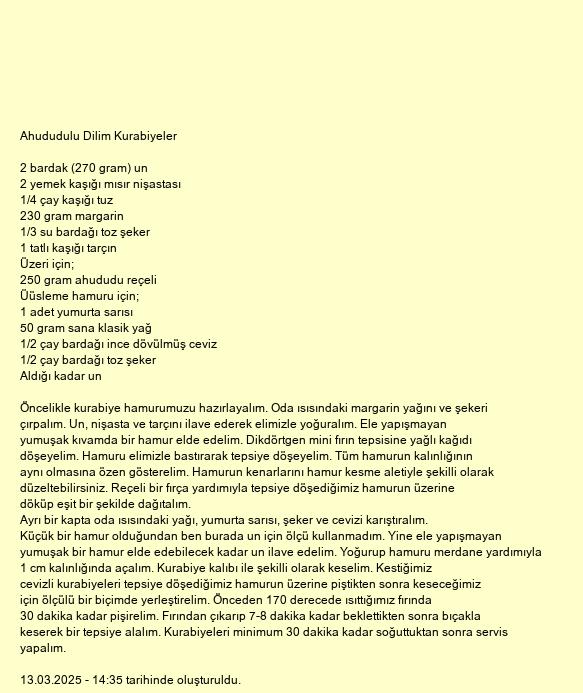 Ahududulu Dilim Kurabiyeler

2 bardak (270 gram) un
2 yemek kaşığı mısır nişastası
1/4 çay kaşığı tuz
230 gram margarin
1/3 su bardağı toz şeker
1 tatlı kaşığı tarçın
Üzeri için;
250 gram ahududu reçeli
Üüsleme hamuru için;
1 adet yumurta sarısı
50 gram sana klasik yağ
1/2 çay bardağı ince dövülmüş ceviz
1/2 çay bardağı toz şeker
Aldığı kadar un

Öncelikle kurabiye hamurumuzu hazırlayalım. Oda ısısındaki margarin yağını ve şekeri çırpalım. Un, nişasta ve tarçını ilave ederek elimizle yoğuralım. Ele yapışmayan yumuşak kıvamda bir hamur elde edelim. Dikdörtgen mini fırın tepsisine yağlı kağıdı döşeyelim. Hamuru elimizle bastırarak tepsiye döşeyelim. Tüm hamurun kalınlığının aynı olmasına özen gösterelim. Hamurun kenarlarını hamur kesme aletiyle şekilli olarak düzeltebilirsiniz. Reçeli bir fırça yardımıyla tepsiye döşediğimiz hamurun üzerine döküp eşit bir şekilde dağıtalım.
Ayrı bir kapta oda ısısındaki yağı, yumurta sarısı, şeker ve cevizi karıştıralım.
Küçük bir hamur olduğundan ben burada un için ölçü kullanmadım. Yine ele yapışmayan yumuşak bir hamur elde edebilecek kadar un ilave edelim. Yoğurup hamuru merdane yardımıyla 1 cm kalınlığında açalım. Kurabiye kalıbı ile şekilli olarak keselim. Kestiğimiz cevizli kurabiyeleri tepsiye döşediğimiz hamurun üzerine piştikten sonra keseceğimiz için ölçülü bir biçimde yerleştirelim. Önceden 170 derecede ısıttığımız fırında 30 dakika kadar pişirelim. Fırından çıkarıp 7-8 dakika kadar beklettikten sonra bıçakla keserek bir tepsiye alalım. Kurabiyeleri minimum 30 dakika kadar soğuttuktan sonra servis yapalım.

13.03.2025 - 14:35 tarihinde oluşturuldu.